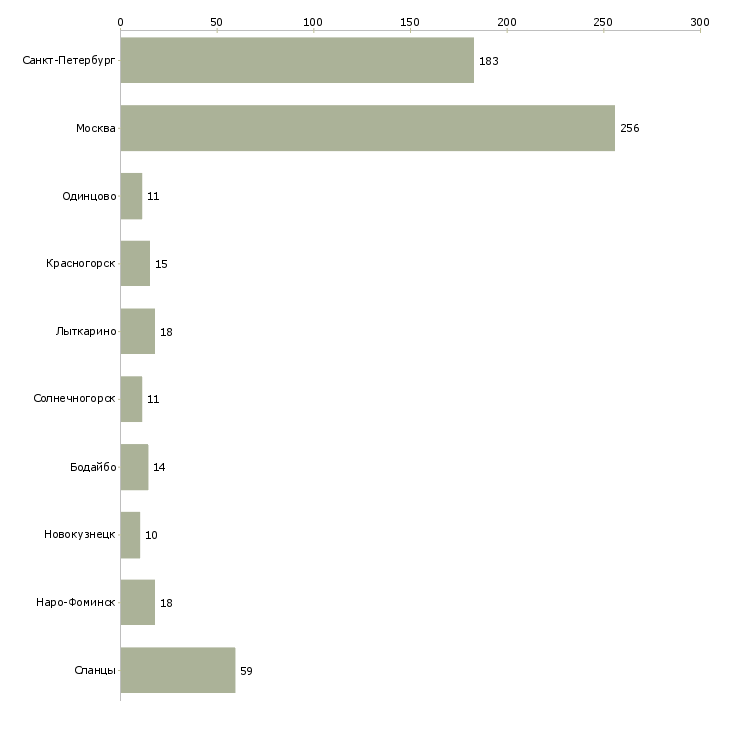 0 50 100 150 200 250 300

Санкт-Петербург 183
Москва 256
Одинцово 11
Красногорск 15
Лыткарино 18
Солнечногорск 11
Бодайбо 14
Новокузнецк 10
Наро-Фоминск 18
Сланцы 59